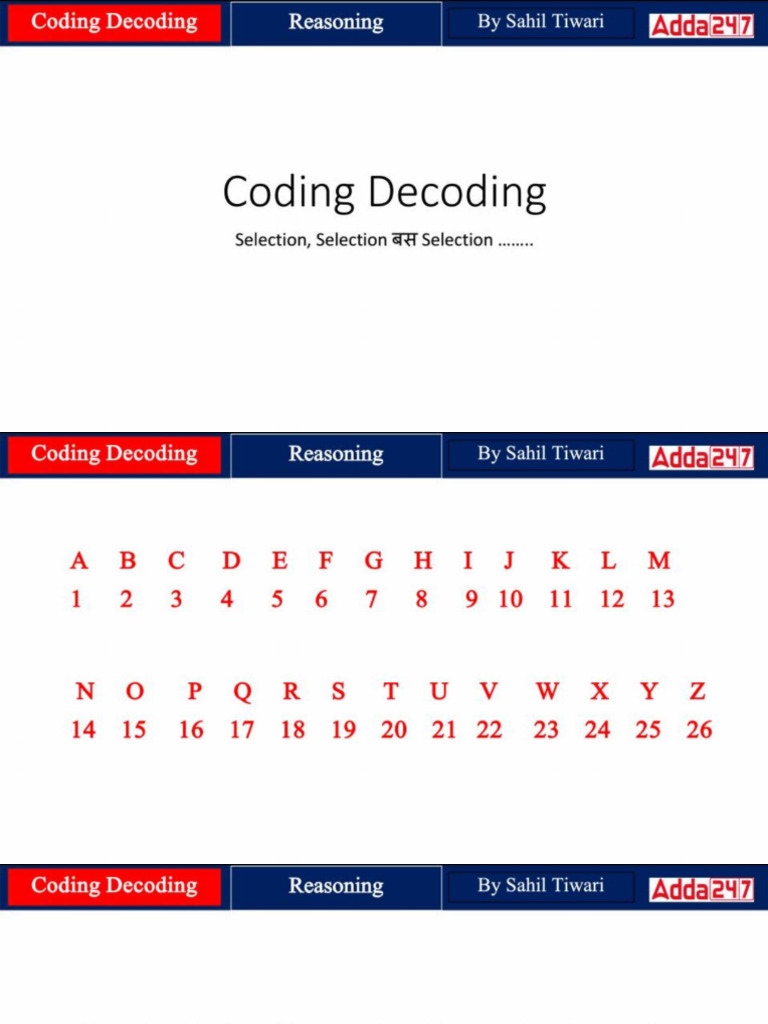 Coding Decoding Reasoning By Sahil Tiwari Adda247

Coding Decoding

Selection, Selection बस Selection ........

Coding Decoding Reasoning By Sahil Tiwari Adda247

| A | B | C | D | E | F | G | H | I | J | K | L | M |
|---|---|---|---|---|---|---|---|---|---|---|---|---|
| 1 | 2 | 3 | 4 | 5 | 6 | 7 | 8 | 9 | 10 | 11 | 12 | 13 |

| N | O | P | Q | R | S | T | U | V | W | X | Y | Z |
|---|---|---|---|---|---|---|---|---|---|---|---|---|
| 14 | 15 | 16 | 17 | 18 | 19 | 20 | 21 | 22 | 23 | 24 | 25 | 26 |

Coding Decoding Reasoning By Sahil Tiwari Adda247